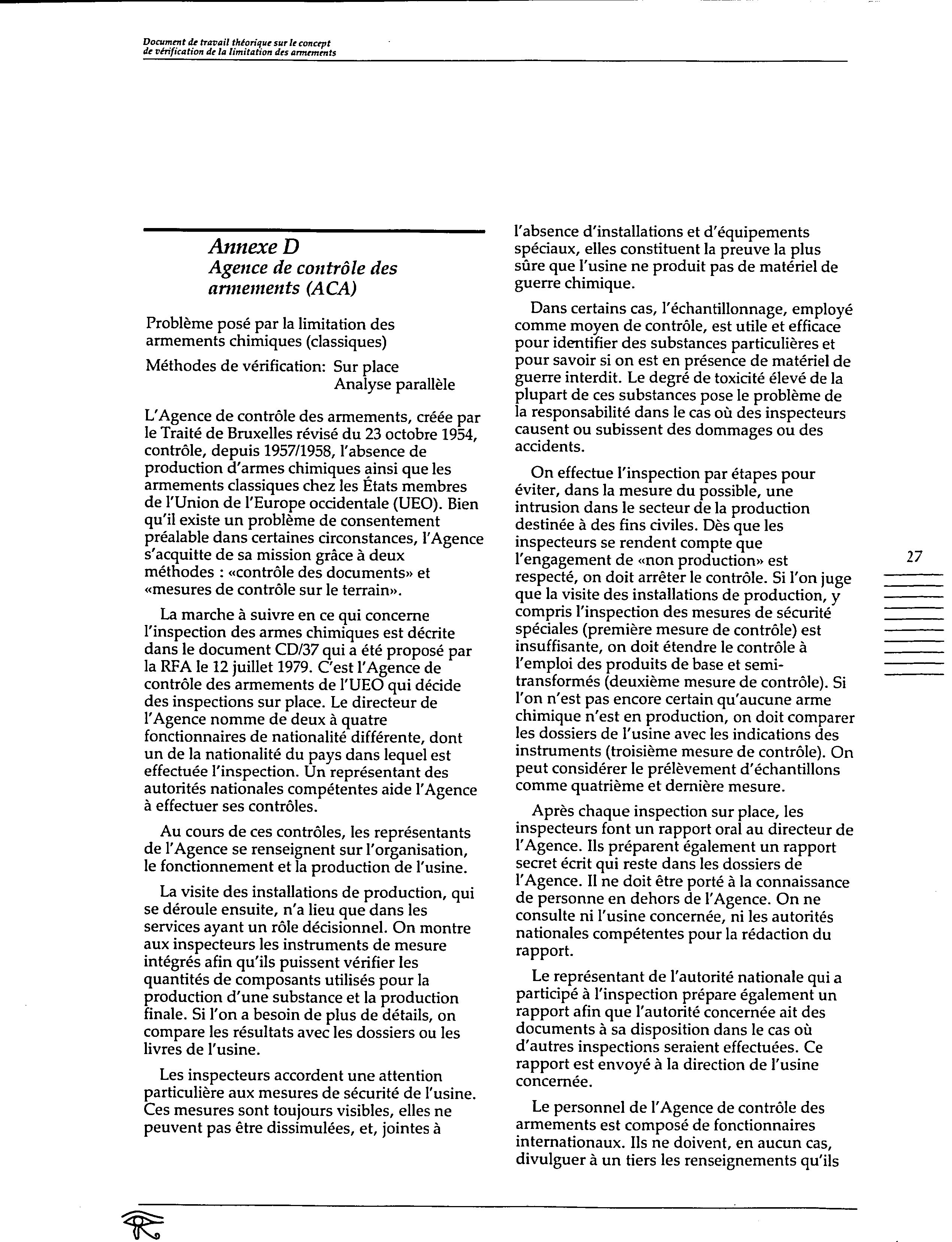 Document de travail théorique sur le concept de vérification de la limitation des armements

Annexe D
Agence de contrôle des armements (ACA)

Problème posé par la limitation des armements chimiques (classiques)

Méthodes de vérification: Sur place
Analyse parallèle

L'Agence de contrôle des armements, créée par le Traité de Bruxelles révisé du 23 octobre 1954, contrôle, depuis 1957/1958, l'absence de production d'armes chimiques ainsi que les armements classiques chez les États membres de l'Union de l'Europe occidentale (UEO). Bien qu'il existe un problème de consentement préalable dans certaines circonstances, l'Agence s'acquitte de sa mission grâce à deux méthodes : «contrôle des documents» et «mesures de contrôle sur le terrain».

La marche à suivre en ce qui concerne l'inspection des armes chimiques est décrite dans le document CD/37 qui a été proposé par la RFA le 12 juillet 1979. C'est l'Agence de contrôle des armements de l'UEO qui décide des inspections sur place. Le directeur de l'Agence nomme de deux à quatre fonctionnaires de nationalité différente, dont un de la nationalité du pays dans lequel est effectuée l'inspection. Un représentant des autorités nationales compétentes aide l'Agence à effectuer ses contrôles.

Au cours de ces contrôles, les représentants de l'Agence se renseignent sur l'organisation, le fonctionnement et la production de l'usine.

La visite des installations de production, qui se déroule ensuite, n'a lieu que dans les services ayant un rôle décisionnel. On montre aux inspecteurs les instruments de mesure intégrés afin qu'ils puissent vérifier les quantités de composants utilisés pour la production d'une substance et la production finale. Si l'on a besoin de plus de détails, on compare les résultats avec les dossiers ou les livres de l'usine.

Les inspecteurs accordent une attention particulière aux mesures de sécurité de l'usine. Ces mesures sont toujours visibles, elles ne peuvent pas être dissimulées, et, jointes à l'absence d'installations et d'équipements spéciaux, elles constituent la preuve la plus sûre que l'usine ne produit pas de matériel de guerre chimique.

Dans certains cas, l'échantillonnage, employé comme moyen de contrôle, est utile et efficace pour identifier des substances particulières et pour savoir si on est en présence de matériel de guerre interdit. Le degré de toxicité élevé de la plupart de ces substances pose le problème de la responsabilité dans le cas où des inspecteurs causent ou subissent des dommages ou des accidents.

On effectue l'inspection par étapes pour éviter, dans la mesure du possible, une intrusion dans le secteur de la production destinée à des fins civiles. Dès que les inspecteurs se rendent compte que l'engagement de «non production» est respecté, on doit arrêter le contrôle. Si l'on juge que la visite des installations de production, y compris l'inspection des mesures de sécurité spéciales (première mesure de contrôle) est insuffisante, on doit étendre le contrôle à l'emploi des produits de base et semi-transformés (deuxième mesure de contrôle). Si l'on n'est pas encore certain qu'aucune arme chimique n'est en production, on doit comparer les dossiers de l'usine avec les indications des instruments (troisième mesure de contrôle). On peut considérer le prélèvement d'échantillons comme quatrième et dernière mesure.

Après chaque inspection sur place, les inspecteurs font un rapport oral au directeur de l'Agence. Ils préparent également un rapport secret écrit qui reste dans les dossiers de l'Agence. Il ne doit être porté à la connaissance de personne en dehors de l'Agence. On ne consulte ni l'usine concernée, ni les autorités nationales compétentes pour la rédaction du rapport.

Le représentant de l'autorité nationale qui a participé à l'inspection prépare également un rapport afin que l'autorité concernée ait des documents à sa disposition dans le cas où d'autres inspections seraient effectuées. Ce rapport est envoyé à la direction de l'usine concernée.

Le personnel de l'Agence de contrôle des armements est composé de fonctionnaires internationaux. Ils ne doivent, en aucun cas, divulguer à un tiers les renseignements qu'ils

27